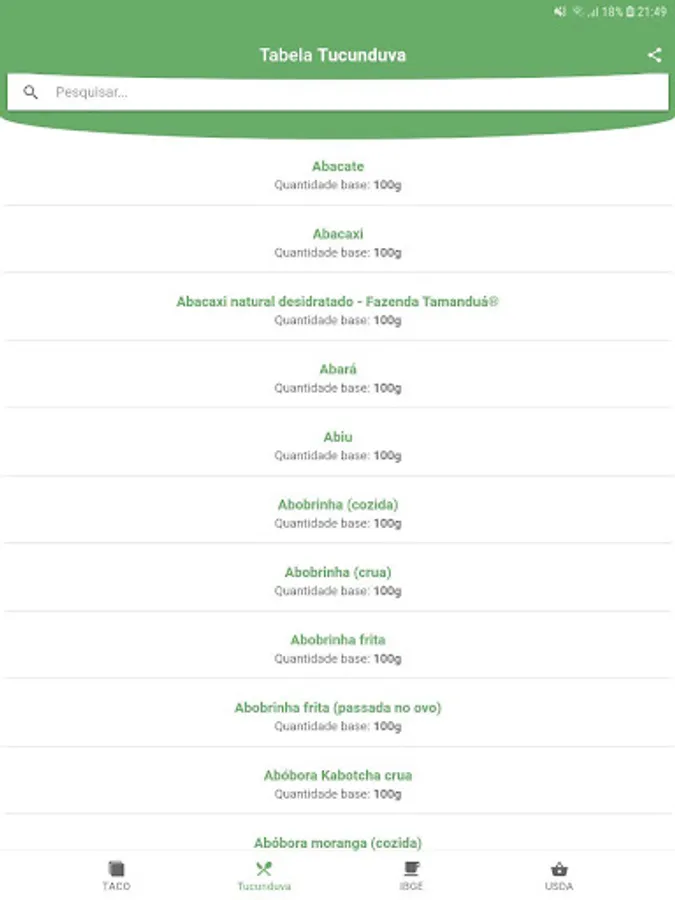 18% 21:49

Tabela Tucunduva

Pesquisar...

Abacate
Quantidade base: 100g

Abacaxi
Quantidade base: 100g

Abacaxi natural desidratado - Fazenda Tamanduá®
Quantidade base: 100g

Abará
Quantidade base: 100g

Abiu
Quantidade base: 100g

Abobrinha (cozida)
Quantidade base: 100g

Abobrinha (crua)
Quantidade base: 100g

Abobrinha frita
Quantidade base: 100g

Abobrinha frita (passada no ovo)
Quantidade base: 100g

Abóbora Kabotcha crua
Quantidade base: 100g

Abóbora moranga (cozida)

TACO
Tucunduva
IBGE
USDA